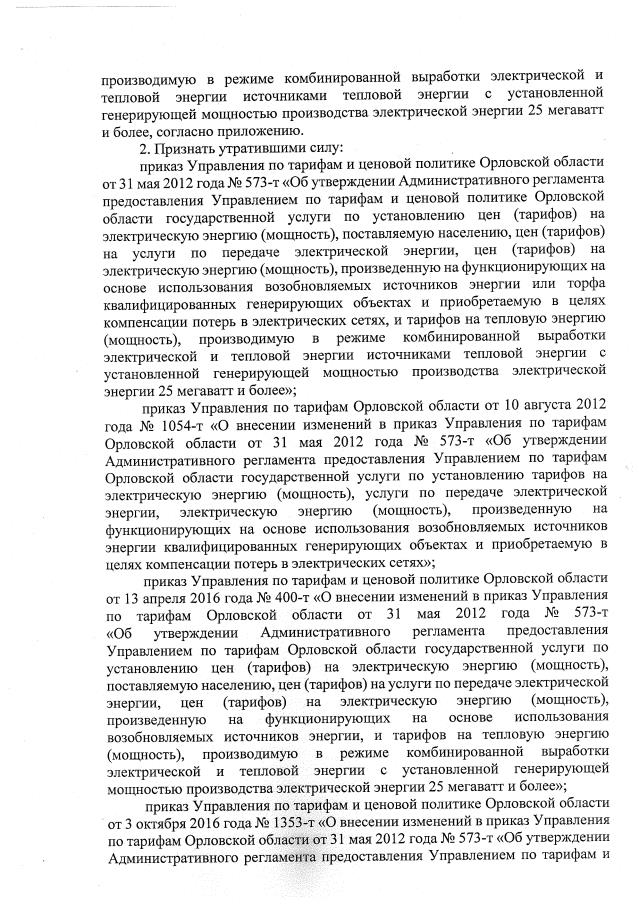 производимую в режиме комбинированной выработки электрической и тепловой энергии источниками тепловой энергии с установленной генерирующей мощностью производства электрической энергии 25 мегаватт и более, согласно приложению.

2. Признать утратившими силу:

приказ Управления по тарифам и ценовой политике Орловской области от 31 мая 2012 года № 573-т «Об утверждении Административного регламента предоставления Управлением по тарифам и ценовой политике Орловской области государственной услуги по установлению цен (тарифов) на электрическую энергию (мощность), поставляемую населению, цен (тарифов) на услуги по передаче электрической энергии, цен (тарифов) на электрическую энергию (мощность), произведенную на функционирующих на основе использования возобновляемых источников энергии или торфа квалифицированных генерирующих объектах и приобретаемую в целях компенсации потерь в электрических сетях, и тарифов на тепловую энергию (мощность), производимую в режиме комбинированной выработки электрической и тепловой энергии источниками тепловой энергии с установленной генерирующей мощностью производства электрической энергии 25 мегаватт и более»;

приказ Управления по тарифам Орловской области от 10 августа 2012 года № 1054-т «О внесении изменений в приказ Управления по тарифам Орловской области от 31 мая 2012 года № 573-т «Об утверждении Административного регламента предоставления Управлением по тарифам Орловской области государственной услуги по установлению тарифов на электрическую энергию (мощность), услуги по передаче электрической энергии, электрическую энергию (мощность), произведенную на функционирующих на основе использования возобновляемых источников энергии квалифицированных генерирующих объектах и приобретаемую в целях компенсации потерь в электрических сетях»;

приказ Управления по тарифам и ценовой политике Орловской области от 13 апреля 2016 года № 400-т «О внесении изменений в приказ Управления по тарифам Орловской области от 31 мая 2012 года № 573-т «Об утверждении Административного регламента предоставления Управлением по тарифам Орловской области государственной услуги по установлению цен (тарифов) на электрическую энергию (мощность), поставляемую населению, цен (тарифов) на услуги по передаче электрической энергии, цен (тарифов) на электрическую энергию (мощность), произведенную на функционирующих на основе использования возобновляемых источников энергии, и тарифов на тепловую энергию (мощность), производимую в режиме комбинированной выработки электрической и тепловой энергии с установленной генерирующей мощностью производства электрической энергии 25 мегаватт и более»;

приказ Управления по тарифам и ценовой политике Орловской области от 3 октября 2016 года № 1353-т «О внесении изменений в приказ Управления по тарифам Орловской области от 31 мая 2012 года № 573-т «Об утверждении Административного регламента предоставления Управлением по тарифам и